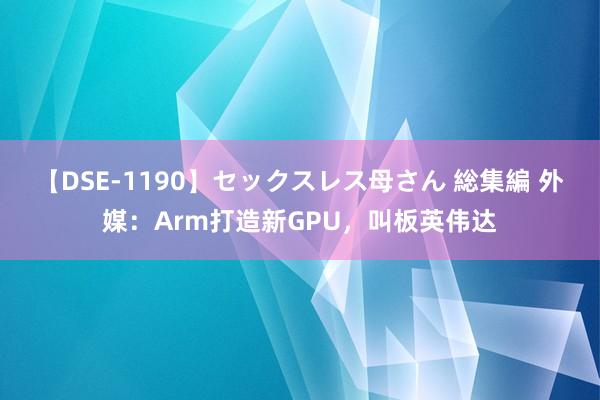 【DSE-1190】セックスレス母さん 総集編 外媒：Arm打造新GPU，叫板英伟达